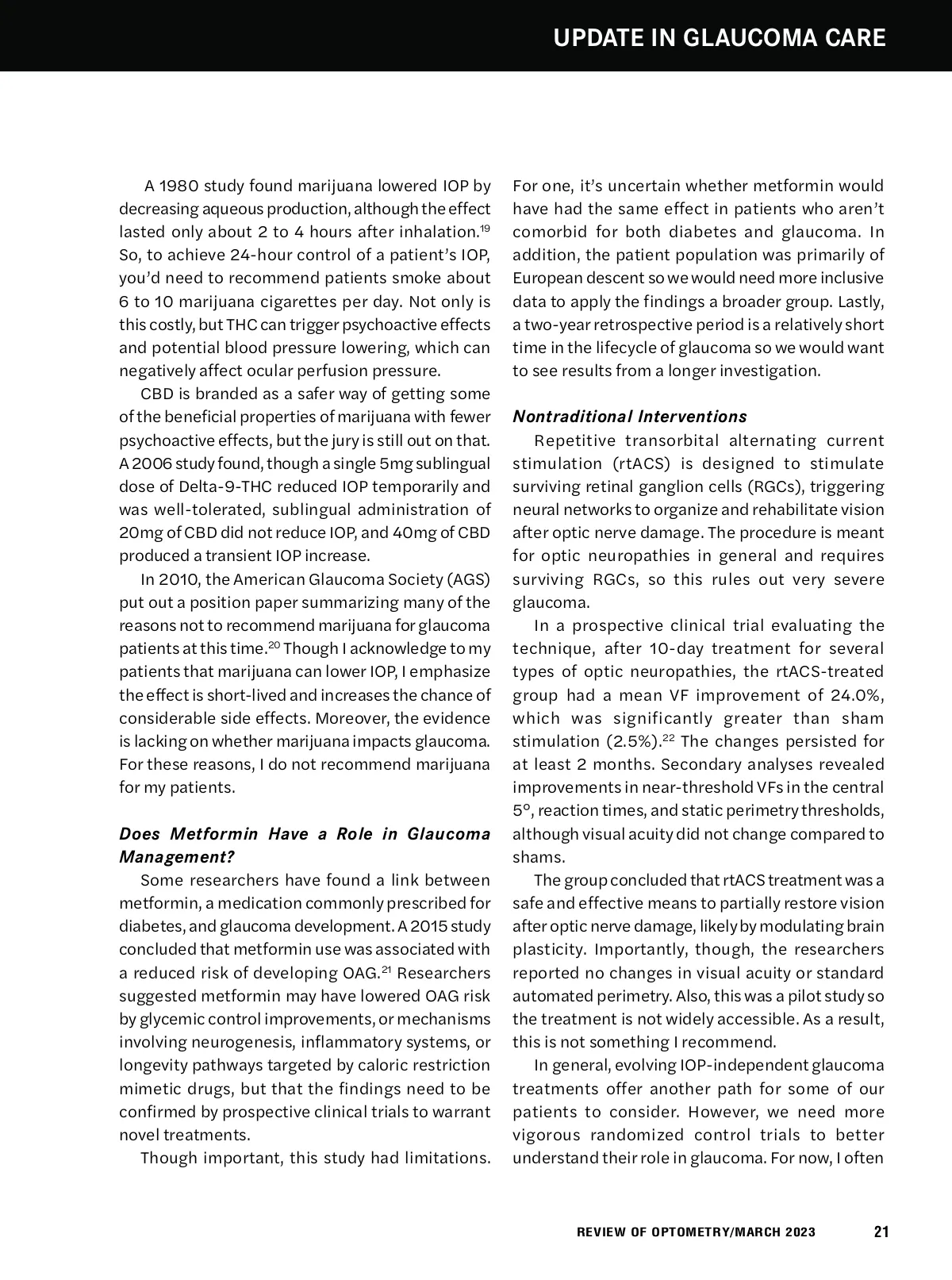 UPDATE IN GLAUCOMA CARE

A 1980 study found marijuana lowered IOP by decreasing aqueous production, although the effect lasted only about 2 to 4 hours after inhalation.$^{19}$ So, to achieve 24-hour control of a patient's IOP, you'd need to recommend patients smoke about 6 to 10 marijuana cigarettes per day. Not only is this costly, but THC can trigger psychoactive effects and potential blood pressure lowering, which can negatively affect ocular perfusion pressure.

CBD is branded as a safer way of getting some of the beneficial properties of marijuana with fewer psychoactive effects, but the jury is still out on that. A 2006 study found, though a single 5mg sublingual dose of Delta-9-THC reduced IOP temporarily and was well-tolerated, sublingual administration of 20mg of CBD did not reduce IOP, and 40mg of CBD produced a transient IOP increase.

In 2010, the American Glaucoma Society (AGS) put out a position paper summarizing many of the reasons not to recommend marijuana for glaucoma patients at this time.$^{20}$ Though I acknowledge to my patients that marijuana can lower IOP, I emphasize the effect is short-lived and increases the chance of considerable side effects. Moreover, the evidence is lacking on whether marijuana impacts glaucoma. For these reasons, I do not recommend marijuana for my patients.

Does Metformin Have a Role in Glaucoma Management?

Some researchers have found a link between metformin, a medication commonly prescribed for diabetes, and glaucoma development. A 2015 study concluded that metformin use was associated with a reduced risk of developing OAG.$^{21}$ Researchers suggested metformin may have lowered OAG risk by glycemic control improvements, or mechanisms involving neurogenesis, inflammatory systems, or longevity pathways targeted by caloric restriction mimetic drugs, but that the findings need to be confirmed by prospective clinical trials to warrant novel treatments.

Though important, this study had limitations. For one, it's uncertain whether metformin would have had the same effect in patients who aren't comorbid for both diabetes and glaucoma. In addition, the patient population was primarily of European descent so we would need more inclusive data to apply the findings a broader group. Lastly, a two-year retrospective period is a relatively short time in the lifecycle of glaucoma so we would want to see results from a longer investigation.

Nontraditional Interventions

Repetitive transorbital alternating current stimulation (rtACS) is designed to stimulate surviving retinal ganglion cells (RGCs), triggering neural networks to organize and rehabilitate vision after optic nerve damage. The procedure is meant for optic neuropathies in general and requires surviving RGCs, so this rules out very severe glaucoma.

In a prospective clinical trial evaluating the technique, after 10-day treatment for several types of optic neuropathies, the rtACS-treated group had a mean VF improvement of 24.0%, which was significantly greater than sham stimulation (2.5%).$^{22}$ The changes persisted for at least 2 months. Secondary analyses revealed improvements in near-threshold VFs in the central 5°, reaction times, and static perimetry thresholds, although visual acuity did not change compared to shams.

The group concluded that rtACS treatment was a safe and effective means to partially restore vision after optic nerve damage, likely by modulating brain plasticity. Importantly, though, the researchers reported no changes in visual acuity or standard automated perimetry. Also, this was a pilot study so the treatment is not widely accessible. As a result, this is not something I recommend.

In general, evolving IOP-independent glaucoma treatments offer another path for some of our patients to consider. However, we need more vigorous randomized control trials to better understand their role in glaucoma. For now, I often

REVIEW OF OPTOMETRY/MARCH 2023 21